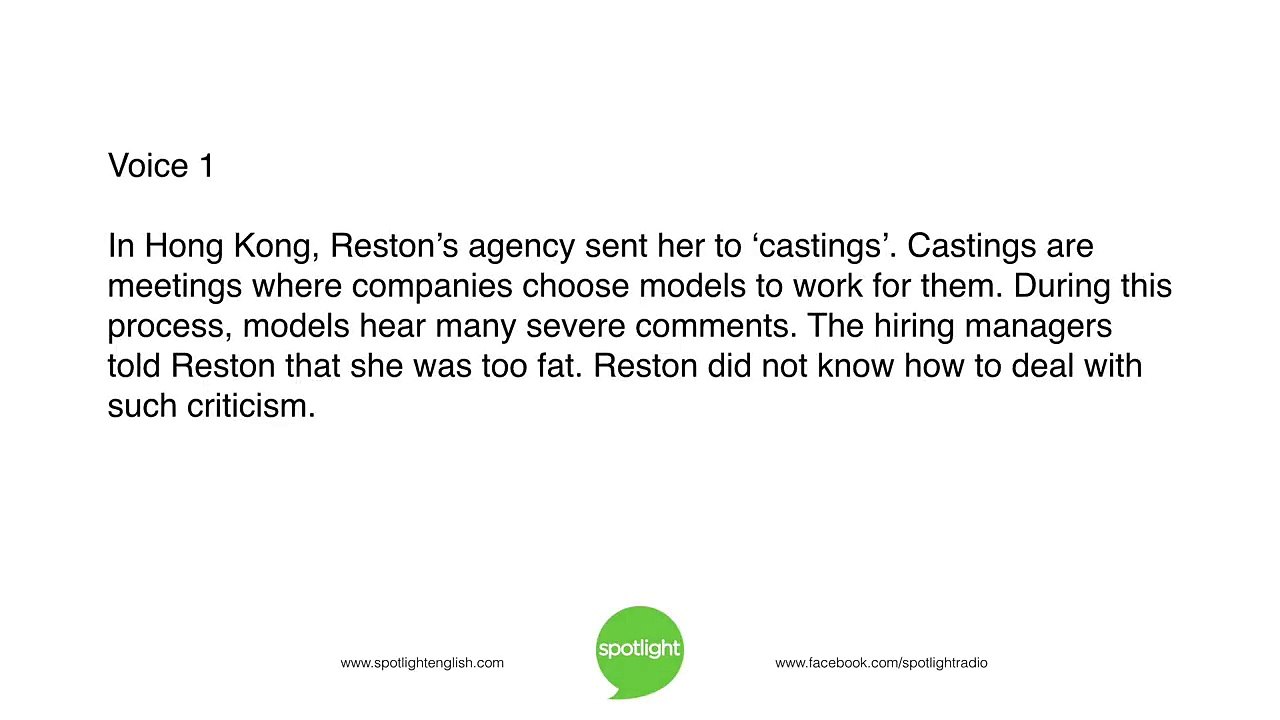 Voice 1

In Hong Kong, Reston's agency sent her to 'castings'. Castings are meetings where companies choose models to work for them. During this process, models hear many severe comments. The hiring managers told Reston that she was too fat. Reston did not know how to deal with such criticism.

www.spotlightenglish.com

spotlight

www.facebook.com/spotlightradio